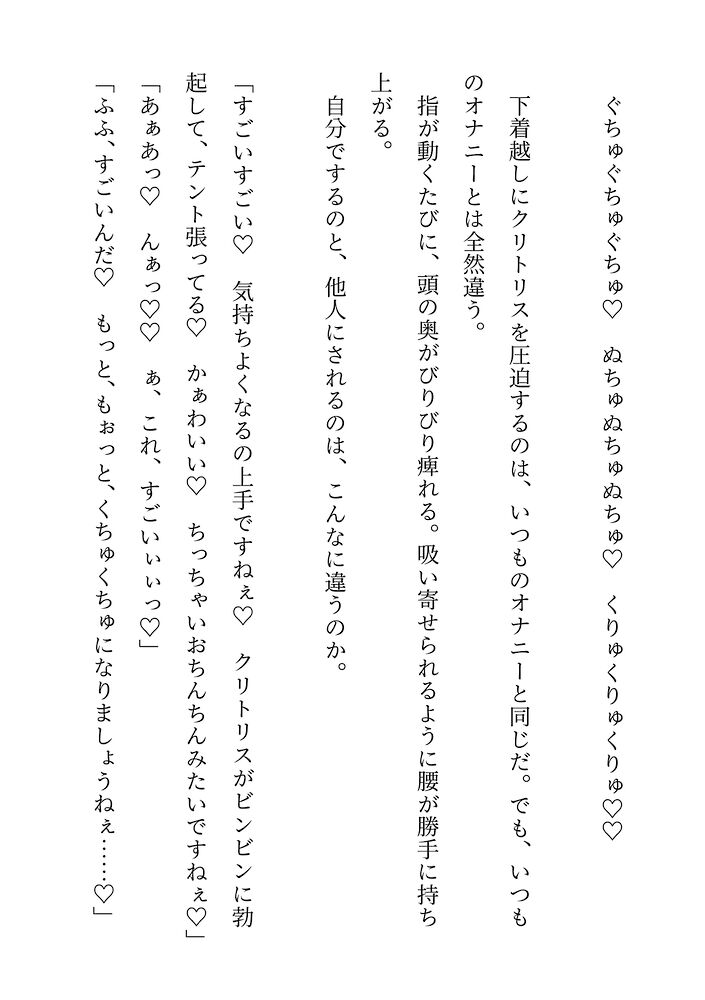 ぐちゅぐちゅぐちゅ♡　ぬちゅぬちゅぬちゅ♡　くりゅくりゅくりゅ♡♡

下着越しにクリトリスを圧迫するのは、いつものオナニーと同じだ。でも、いつものオナニーとは全然違う。

指が動くたびに、頭の奥がびりびり痺れる。吸い寄せられるように腰が勝手に持ち上がる。

自分でするのと、他人にされるのは、こんなに違うのか。

「すごいすごい♡　気持ちよくなるの上手ですねぇ♡　クリトリスがビンビンに勃起して、テント張ってる♡　かぁわいい♡　ちっちゃいおちんちんみたいですねぇ♡」

「あぁあっ♡　んぁっ♡♡　ぁ、これ、すごいぃっ♡」

「ふふ、すごいんだ♡　もっと、もぉっと、くちゅくちゅになりましょうねぇ……♡」